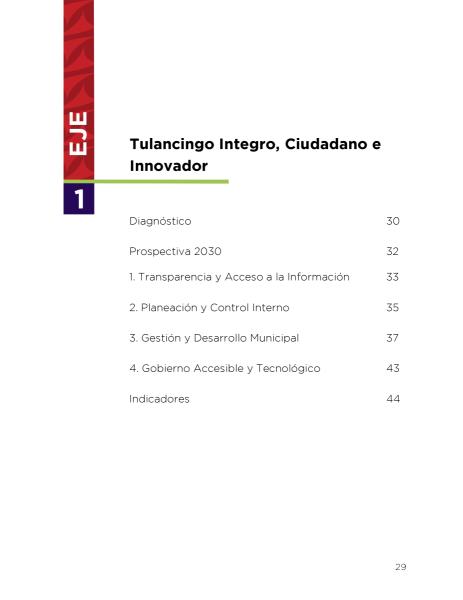 EJE 1

Tulancingo Integro, Ciudadano e Innovador

Diagnóstico 30

Prospectiva 2030 32

1. Transparencia y Acceso a la Información 33

2. Planeación y Control Interno 35

3. Gestión y Desarrollo Municipal 37

4. Gobierno Accesible y Tecnológico 43

Indicadores 44

29